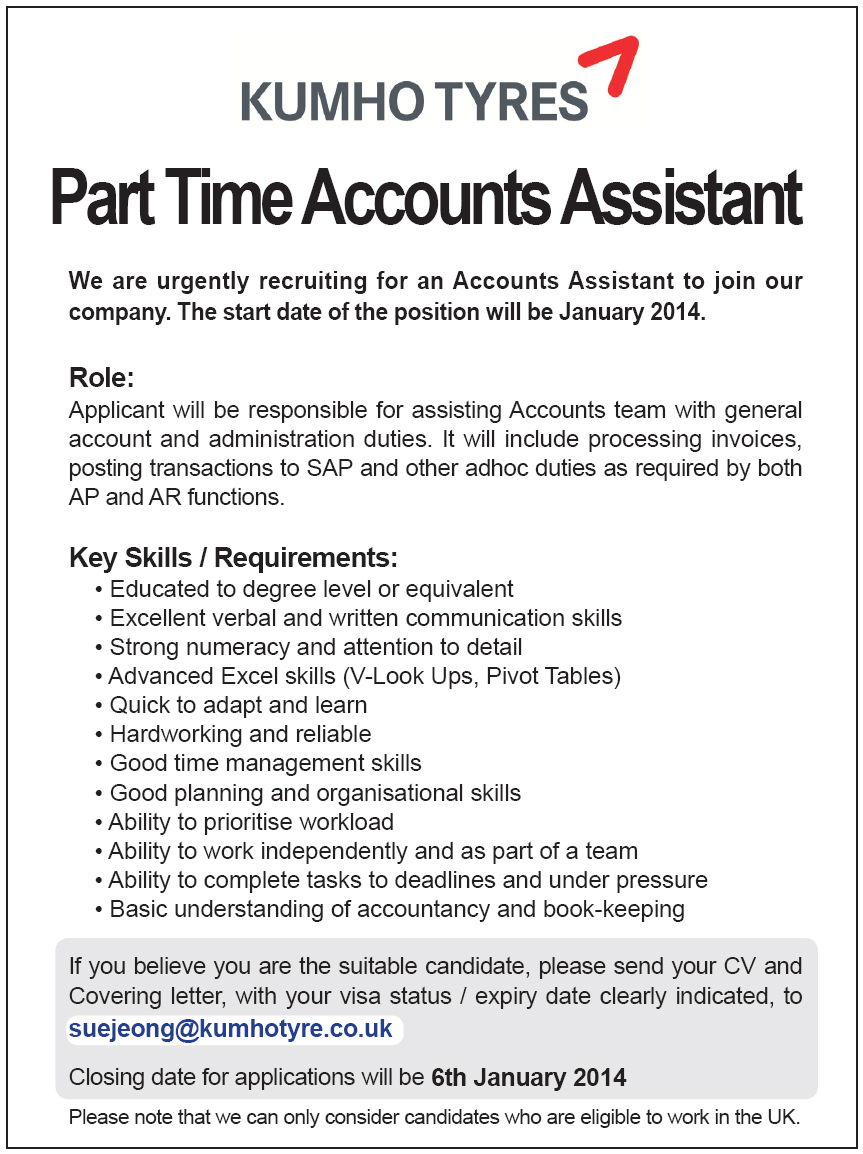 KUMHO TYRES

Part Time Accounts Assistant

We are urgently recruiting for an Accounts Assistant to join our company. The start date of the position will be January 2014.

Role:
Applicant will be responsible for assisting Accounts team with general account and administration duties. It will include processing invoices, posting transactions to SAP and other adhoc duties as required by both AP and AR functions.

Key Skills / Requirements:
• Educated to degree level or equivalent
• Excellent verbal and written communication skills
• Strong numeracy and attention to detail
• Advanced Excel skills (V-Look Ups, Pivot Tables)
• Quick to adapt and learn
• Hardworking and reliable
• Good time management skills
• Good planning and organisational skills
• Ability to prioritise workload
• Ability to work independently and as part of a team
• Ability to complete tasks to deadlines and under pressure
• Basic understanding of accountancy and book-keeping

If you believe you are the suitable candidate, please send your CV and Covering letter, with your visa status / expiry date clearly indicated, to suejeong@kumhotyre.co.uk

Closing date for applications will be 6th January 2014

Please note that we can only consider candidates who are eligible to work in the UK.